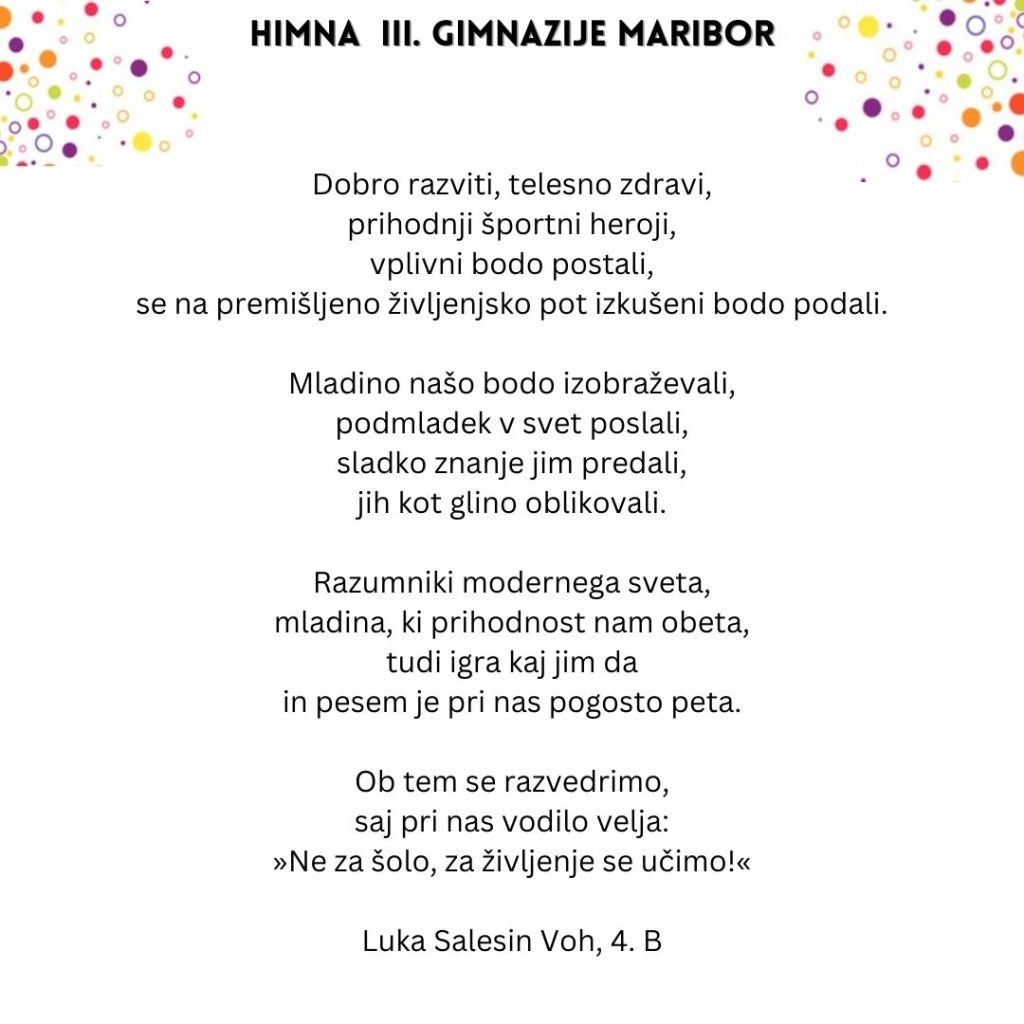 HIMNA III. GIMNAZIJE MARIBOR

Dobro razviti, telesno zdravi,
prihodnji športni heroji,
vplivni bodo postali,
se na premišljeno življenjsko pot izkušeni bodo podali.

Mladino našo bodo izobraževali,
podmladek v svet poslali,
sladko znanje jim predali,
jih kot glino oblikovali.

Razumniki modernega sveta,
mladina, ki prihodnost nam obeta,
tudi igra kaj jim da
in pesem je pri nas pogosto peta.

Ob tem se razvedrimo,
saj pri nas vodilo velja:
»Ne za šolo, za življenje se učimo!«

Luka Salesin Voh, 4. B